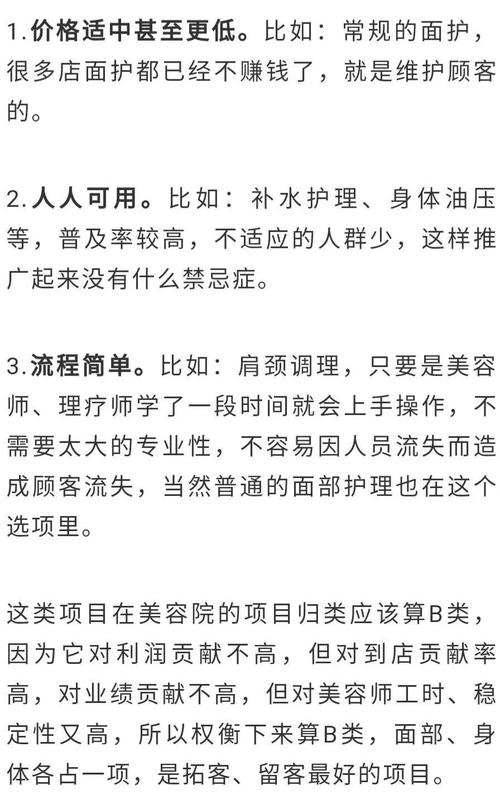 1.价格适中甚至更低。比如：常规的面护，很多店面护都已经不赚钱了，就是维护顾客的。

2.人人可用。比如：补水护理、身体油压等，普及率较高，不适应的人群少，这样推广起来没有什么禁忌症。

3.流程简单。比如：肩颈调理，只要是美容师、理疗师学了一段时间就会上手操作，不需要太大的专业性，不容易因人员流失而造成顾客流失，当然普通的面部护理也在这个选项里。

这类项目在美容院的项目归类应该算B类，因为它对利润贡献不高，但对到店贡献率高，对业绩贡献不高，但对美容师工时、稳定性又高，所以权衡下来算B类，面部、身体各占一项，是拓客、留客最好的项目。